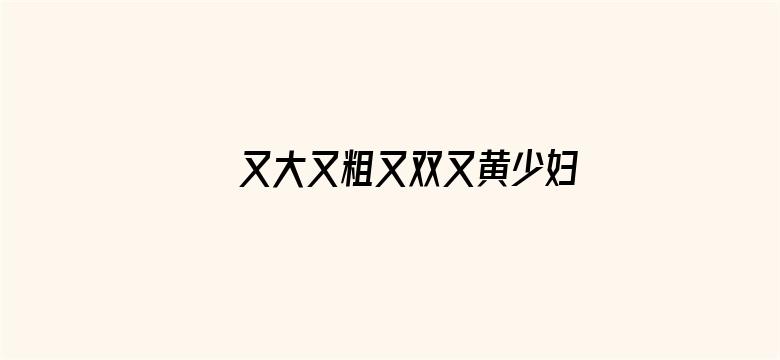 又大又粗又双又黄少妇